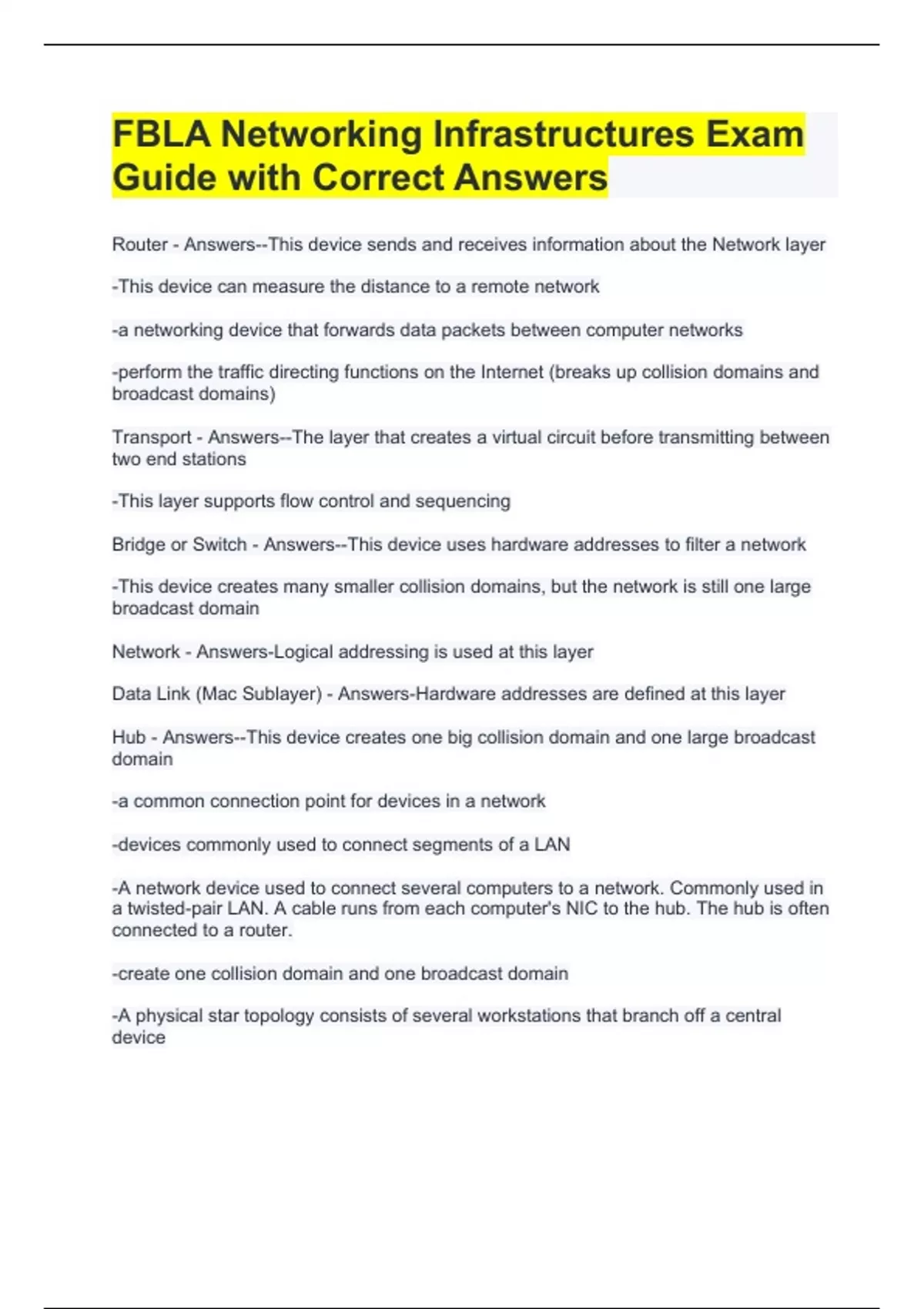 FBLA Networking Infrastructures Exam Guide with Correct Answers

Router - Answers--This device sends and receives information about the Network layer

-This device can measure the distance to a remote network

-a networking device that forwards data packets between computer networks

-perform the traffic directing functions on the Internet (breaks up collision domains and broadcast domains)

Transport - Answers--The layer that creates a virtual circuit before transmitting between two end stations

-This layer supports flow control and sequencing

Bridge or Switch - Answers--This device uses hardware addresses to filter a network

-This device creates many smaller collision domains, but the network is still one large broadcast domain

Network - Answers-Logical addressing is used at this layer

Data Link (Mac Sublayer) - Answers-Hardware addresses are defined at this layer

Hub - Answers--This device creates one big collision domain and one large broadcast domain

-a common connection point for devices in a network

-devices commonly used to connect segments of a LAN

-A network device used to connect several computers to a network. Commonly used in a twisted-pair LAN. A cable runs from each computer's NIC to the hub. The hub is often connected to a router.

-create one collision domain and one broadcast domain

-A physical star topology consists of several workstations that branch off a central device